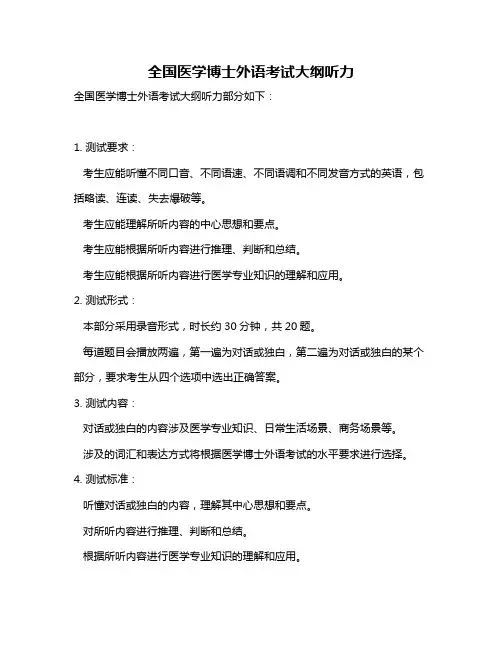 全国医学博士外语考试大纲听力

全国医学博士外语考试大纲听力部分如下：

1. 测试要求：

考生应能听懂不同口音、不同语速、不同语调和不同发音方式的英语，包括略读、连读、失去爆破等。

考生应能理解所听内容的中心思想和要点。

考生应能根据所听内容进行推理、判断和总结。

考生应能根据所听内容进行医学专业知识的理解和应用。

2. 测试形式：

本部分采用录音形式，时长约 30 分钟，共 20 题。

每道题目会播放两遍，第一遍为对话或独白，第二遍为对话或独白的某个部分，要求考生从四个选项中选出正确答案。

3. 测试内容：

对话或独白的内容涉及医学专业知识、日常生活场景、商务场景等。

涉及的词汇和表达方式将根据医学博士外语考试的水平要求进行选择。

4. 测试标准：

听懂对话或独白的内容，理解其中心思想和要点。

对所听内容进行推理、判断和总结。

根据所听内容进行医学专业知识的理解和应用。